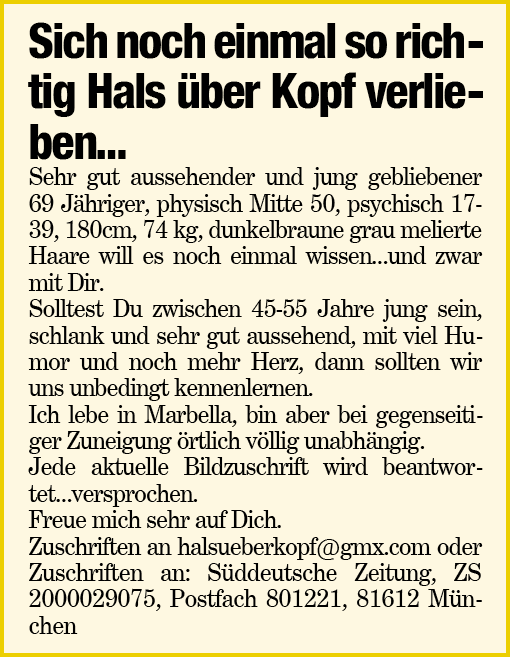 Sich noch einmal so richtig Hals über Kopf verlieben...

Sehr gut aussehender und jung gebliebener 69 Jähriger, physisch Mitte 50, psychisch 17-39, 180cm, 74 kg, dunkelbraune grau melierte Haare will es noch einmal wissen...und zwar mit Dir.

Solltest Du zwischen 45-55 Jahre jung sein, schlank und sehr gut aussehend, mit viel Humor und noch mehr Herz, dann sollten wir uns unbedingt kennenlernen.

Ich lebe in Marbella, bin aber bei gegenseitiger Zuneigung örtlich völlig unabhängig.

Jede aktuelle Bildzuschrift wird beantwortet...versprochen.

Freue mich sehr auf Dich.

Zuschriften an halsueberkopf@gmx.com oder Zuschriften an: Süddeutsche Zeitung, ZS 2000029075, Postfach 801221, 81612 München